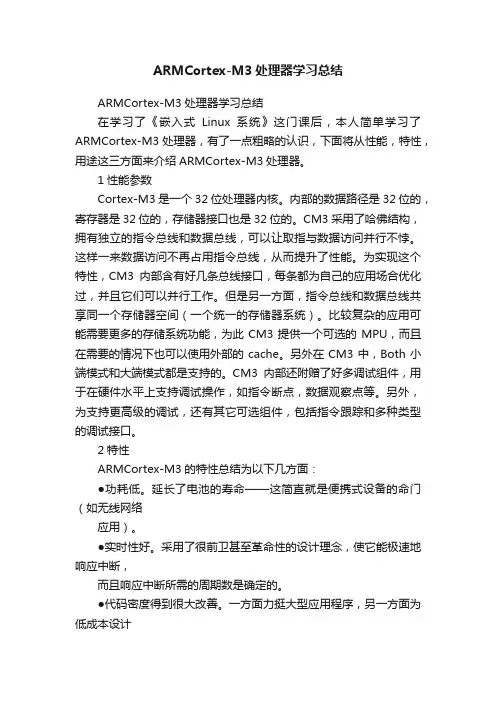 ARMCortex-M3 处理器学习总结

ARMCortex-M3 处理器学习总结

在学习了《嵌入式 Linux 系统》这门课后，本人简单学习了 ARMCortex-M3 处理器，有了一点粗略的认识，下面将从性能，特性，用途这三方面来介绍 ARMCortex-M3 处理器。

1 性能参数

Cortex-M3 是一个 32 位处理器内核。内部的数据路径是 32 位的，寄存器是 32 位的，存储器接口也是 32 位的。CM3 采用了哈佛结构，拥有独立的指令总线和数据总线，可以让取指与数据访问并行不悖。这样一来数据访问不再占用指令总线，从而提升了性能。为实现这个特性，CM3 内部含有好几条总线接口，每条都为自己的应用场合优化过，并且它们可以并行工作。但是另一方面，指令总线和数据总线共享同一个存储器空间（一个统一的存储器系统）。比较复杂的应用可能需要更多的存储系统功能，为此 CM3 提供一个可选的 MPU，而且在需要的情况下也可以使用外部的 cache。另外在 CM3 中，Both 小端模式和大端模式都是支持的。CM3 内部还附赠了好多调试组件，用于在硬件水平上支持调试操作，如指令断点，数据观察点等。另外，为支持更高级的调试，还有其它可选组件，包括指令跟踪和多种类型的调试接口。

2 特性

ARMCortex-M3 的特性总结为以下几方面：

●功耗低。延长了电池的寿命——这简直就是便携式设备的命门（如无线网络

应用）。

●实时性好。采用了很前卫甚至革命性的设计理念，使它能极速地响应中断，

而且响应中断所需的周期数是确定的。

●代码密度得到很大改善。一方面力挺大型应用程序，另一方面为低成本设计